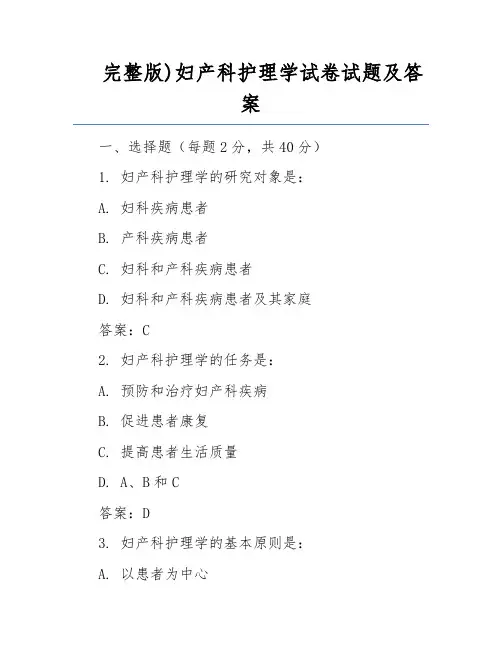 完整版)妇产科护理学试卷试题及答案

一、选择题（每题 2 分，共 40 分）

1. 妇产科护理学的研究对象是：

A. 妇科疾病患者

B. 产科疾病患者

C. 妇科和产科疾病患者

D. 妇科和产科疾病患者及其家庭

答案：C

2. 妇产科护理学的任务是：

A. 预防和治疗妇产科疾病

B. 促进患者康复

C. 提高患者生活质量

D. A、B 和 C

答案：D

3. 妇产科护理学的基本原则是：

A. 以患者为中心